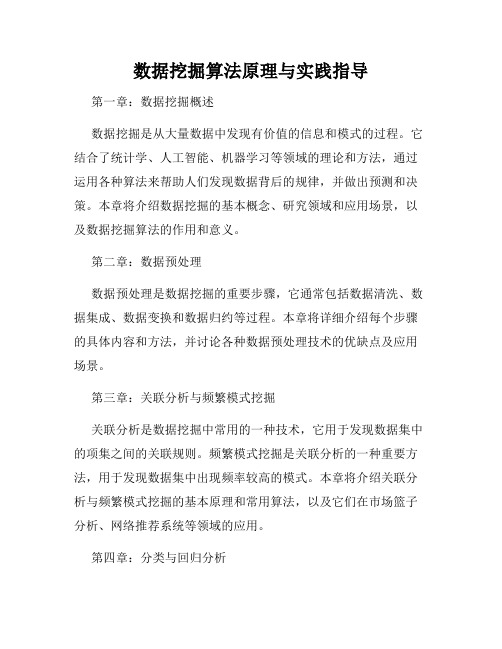 数据挖掘算法原理与实践指导

第一章：数据挖掘概述

数据挖掘是从大量数据中发现有价值的信息和模式的过程。它结合了统计学、人工智能、机器学习等领域的理论和方法，通过运用各种算法来帮助人们发现数据背后的规律，并做出预测和决策。本章将介绍数据挖掘的基本概念、研究领域和应用场景，以及数据挖掘算法的作用和意义。

第二章：数据预处理

数据预处理是数据挖掘的重要步骤，它通常包括数据清洗、数据集成、数据变换和数据归约等过程。本章将详细介绍每个步骤的具体内容和方法，并讨论各种数据预处理技术的优缺点及应用场景。

第三章：关联分析与频繁模式挖掘

关联分析是数据挖掘中常用的一种技术，它用于发现数据集中的项集之间的关联规则。频繁模式挖掘是关联分析的一种重要方法，用于发现数据集中出现频率较高的模式。本章将介绍关联分析与频繁模式挖掘的基本原理和常用算法，以及它们在市场篮子分析、网络推荐系统等领域的应用。

第四章：分类与回归分析